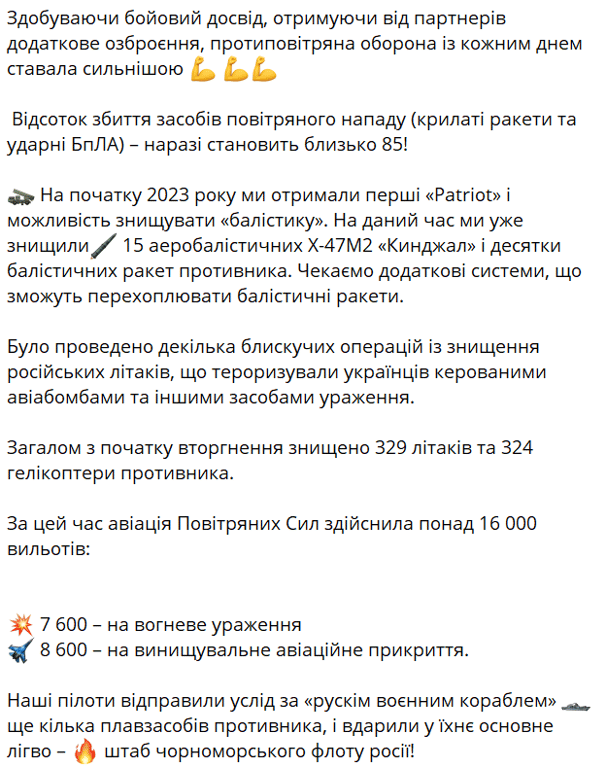 Здобуваючи бойовий досвід, отримуючи від партнерів додаткове озброєння, протиповітряна оборона із кожним днем ставала сильнішою 💪💪💪

 Відсоток збиття засобів повітряного нападу (крилаті ракети та ударні БпЛА) – наразі становить близько 85!

На початку 2023 року ми отримали перші «Patriot» і можливість знищувати «балістику». На даний час ми уже знищили 15 аеробалістичних Х-47М2 «Кинджал» і десятки балістичних ракет противника. Чекаємо додаткові системи, що зможуть перехоплювати балістичні ракети.

Було проведено декілька блискучих операцій із знищення російських літаків, що тероризували українців керованими авіабомбами та іншими засобами ураження.

Загалом з початку вторгнення знищено 329 літаків та 324 гелікоптери противника.

За цей час авіація Повітряних Сил здійснила понад 16 000 вильотів:

💥 7 600 – на вогневе ураження
8 600 – на винищувальне авіаційне прикриття.

Наші пілоти відправили услід за «рускім воєнним кораблем» ще кілька плавзасобів противника, і вдарили у їхнє основне лігво – 🔥 штаб чорноморського флоту росії!